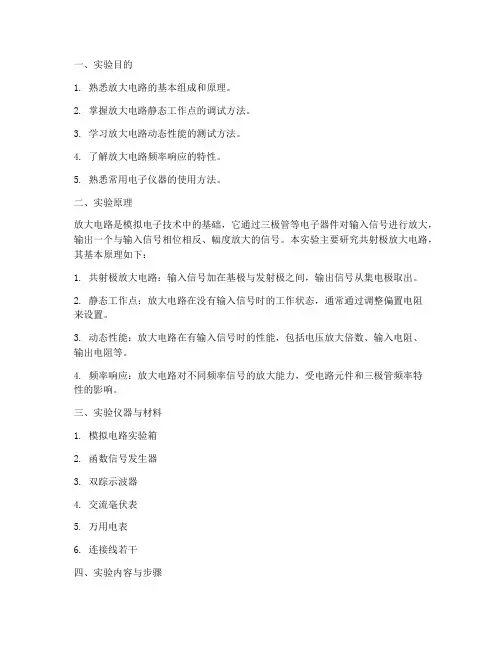 一、实验目的

1. 熟悉放大电路的基本组成和原理。

2. 掌握放大电路静态工作点的调试方法。

3. 学习放大电路动态性能的测试方法。

4. 了解放大电路频率响应的特性。

5. 熟悉常用电子仪器的使用方法。

二、实验原理

放大电路是模拟电子技术中的基础，它通过三极管等电子器件对输入信号进行放大，输出一个与输入信号相位相反、幅度放大的信号。本实验主要研究共射极放大电路，其基本原理如下：

1. 共射极放大电路：输入信号加在基极与发射极之间，输出信号从集电极取出。

2. 静态工作点：放大电路在没有输入信号时的工作状态，通常通过调整偏置电阻来设置。

3. 动态性能：放大电路在有输入信号时的性能，包括电压放大倍数、输入电阻、输出电阻等。

4. 频率响应：放大电路对不同频率信号的放大能力，受电路元件和三极管频率特性的影响。

三、实验仪器与材料

1. 模拟电路实验箱

2. 函数信号发生器

3. 双踪示波器

4. 交流毫伏表

5. 万用电表

6. 连接线若干

四、实验内容与步骤